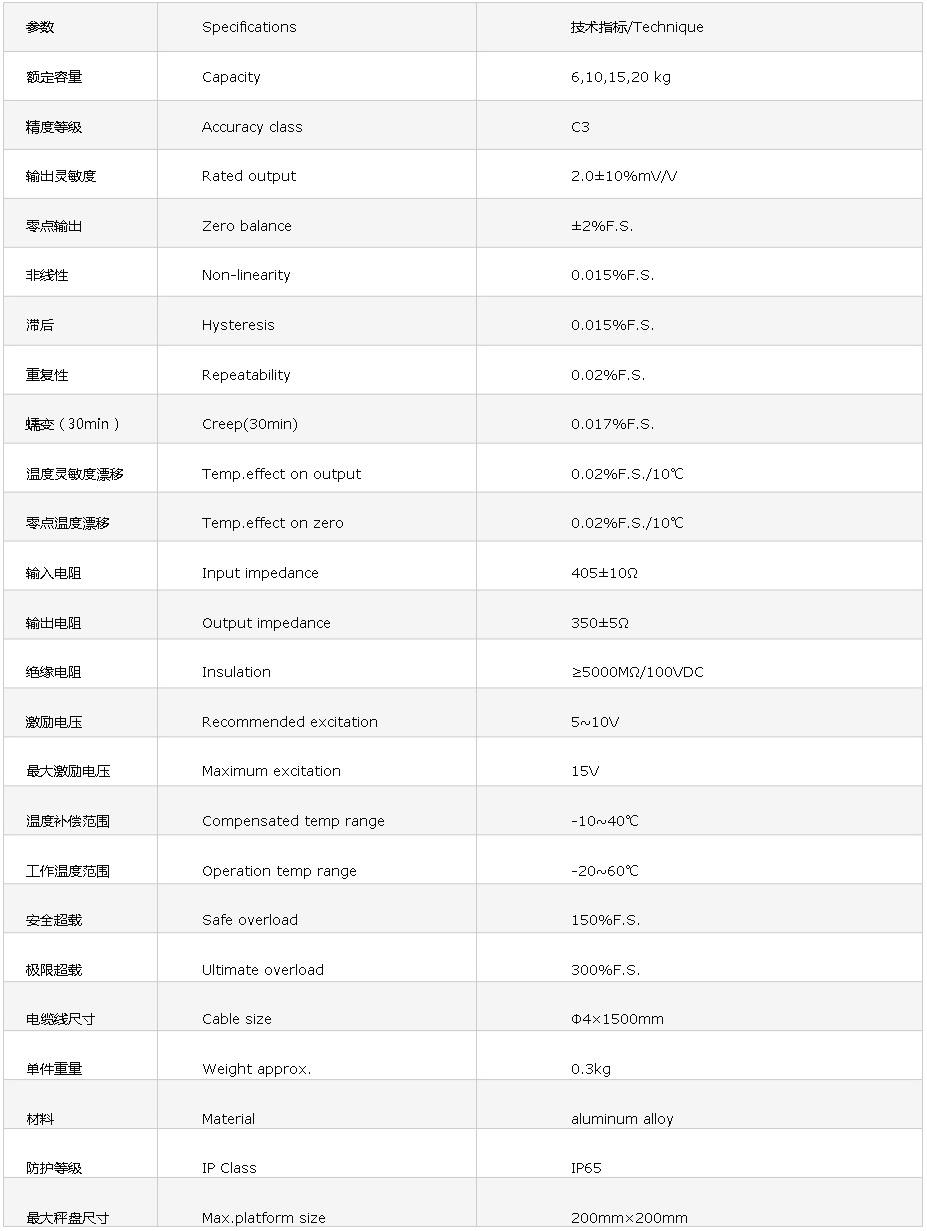 | 参数 | Specifications | 技术指标/Technique |
|---|---|---|
| 额定容量 | Capacity | 6,10,15,20 kg |
| 精度等级 | Accuracy class | C3 |
| 输出灵敏度 | Rated output | 2.0±10%mV/V |
| 零点输出 | Zero balance | ±2%F.S. |
| 非线性 | Non-linearity | 0.015%F.S. |
| 滞后 | Hysteresis | 0.015%F.S. |
| 重复性 | Repeatability | 0.02%F.S. |
| 蠕变（30min） | Creep(30min) | 0.017%F.S. |
| 温度灵敏度漂移 | Temp.effect on output | 0.02%F.S./10℃ |
| 零点温度漂移 | Temp.effect on zero | 0.02%F.S./10℃ |
| 输入电阻 | Input impedance | 405±10Ω |
| 输出电阻 | Output impedance | 350±5Ω |
| 绝缘电阻 | Insulation | ≥5000MΩ/100VDC |
| 激励电压 | Recommended excitation | 5~10V |
| 最大激励电压 | Maximum excitation | 15V |
| 温度补偿范围 | Compensated temp range | -10~40℃ |
| 工作温度范围 | Operation temp range | -20~60℃ |
| 安全超载 | Safe overload | 150%F.S. |
| 极限超载 | Ultimate overload | 300%F.S. |
| 电缆线尺寸 | Cable size | Φ4×1500mm |
| 单件重量 | Weight approx. | 0.3kg |
| 材料 | Material | aluminum alloy |
| 防护等级 | IP Class | IP65 |
| 最大秤盘尺寸 | Max.platform size | 200mm×200mm |